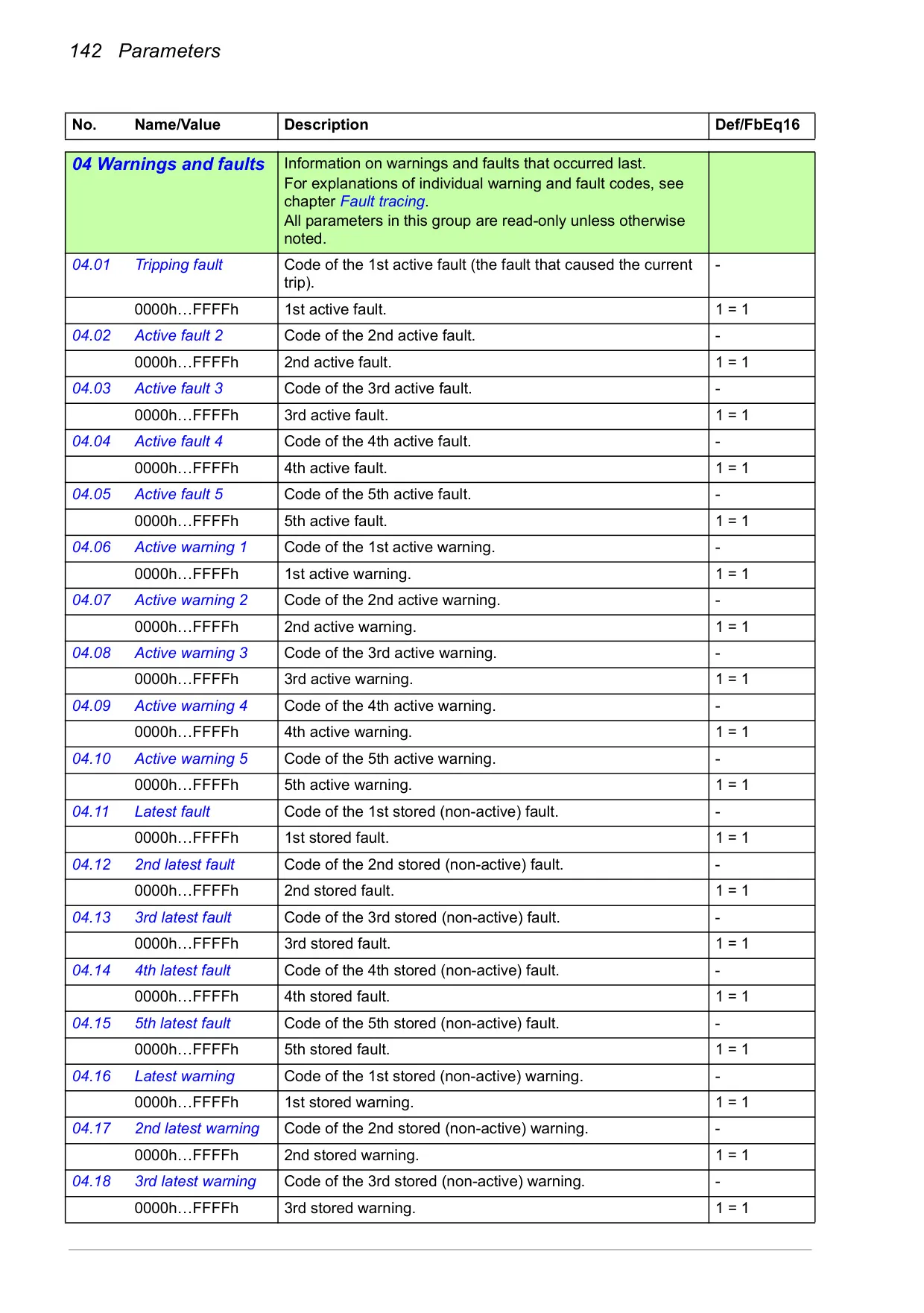 142 Parameters

| No. | Name/Value | Description | Def/FbEq16 |
|---|---|---|---|
| 04 Warnings and faults | | Information on warnings and faults that occurred last. For explanations of individual warning and fault codes, see chapter Fault tracing. All parameters in this group are read-only unless otherwise noted. | |
| 04.01 | Tripping fault | Code of the 1st active fault (the fault that caused the current trip). | - |
| | 0000h…FFFFh | 1st active fault. | 1 = 1 |
| 04.02 | Active fault 2 | Code of the 2nd active fault. | - |
| | 0000h…FFFFh | 2nd active fault. | 1 = 1 |
| 04.03 | Active fault 3 | Code of the 3rd active fault. | - |
| | 0000h…FFFFh | 3rd active fault. | 1 = 1 |
| 04.04 | Active fault 4 | Code of the 4th active fault. | - |
| | 0000h…FFFFh | 4th active fault. | 1 = 1 |
| 04.05 | Active fault 5 | Code of the 5th active fault. | - |
| | 0000h…FFFFh | 5th active fault. | 1 = 1 |
| 04.06 | Active warning 1 | Code of the 1st active warning. | - |
| | 0000h…FFFFh | 1st active warning. | 1 = 1 |
| 04.07 | Active warning 2 | Code of the 2nd active warning. | - |
| | 0000h…FFFFh | 2nd active warning. | 1 = 1 |
| 04.08 | Active warning 3 | Code of the 3rd active warning. | - |
| | 0000h…FFFFh | 3rd active warning. | 1 = 1 |
| 04.09 | Active warning 4 | Code of the 4th active warning. | - |
| | 0000h…FFFFh | 4th active warning. | 1 = 1 |
| 04.10 | Active warning 5 | Code of the 5th active warning. | - |
| | 0000h…FFFFh | 5th active warning. | 1 = 1 |
| 04.11 | Latest fault | Code of the 1st stored (non-active) fault. | - |
| | 0000h…FFFFh | 1st stored fault. | 1 = 1 |
| 04.12 | 2nd latest fault | Code of the 2nd stored (non-active) fault. | - |
| | 0000h…FFFFh | 2nd stored fault. | 1 = 1 |
| 04.13 | 3rd latest fault | Code of the 3rd stored (non-active) fault. | - |
| | 0000h…FFFFh | 3rd stored fault. | 1 = 1 |
| 04.14 | 4th latest fault | Code of the 4th stored (non-active) fault. | - |
| | 0000h…FFFFh | 4th stored fault. | 1 = 1 |
| 04.15 | 5th latest fault | Code of the 5th stored (non-active) fault. | - |
| | 0000h…FFFFh | 5th stored fault. | 1 = 1 |
| 04.16 | Latest warning | Code of the 1st stored (non-active) warning. | - |
| | 0000h…FFFFh | 1st stored warning. | 1 = 1 |
| 04.17 | 2nd latest warning | Code of the 2nd stored (non-active) warning. | - |
| | 0000h…FFFFh | 2nd stored warning. | 1 = 1 |
| 04.18 | 3rd latest warning | Code of the 3rd stored (non-active) warning. | - |
| | 0000h…FFFFh | 3rd stored warning. | 1 = 1 |